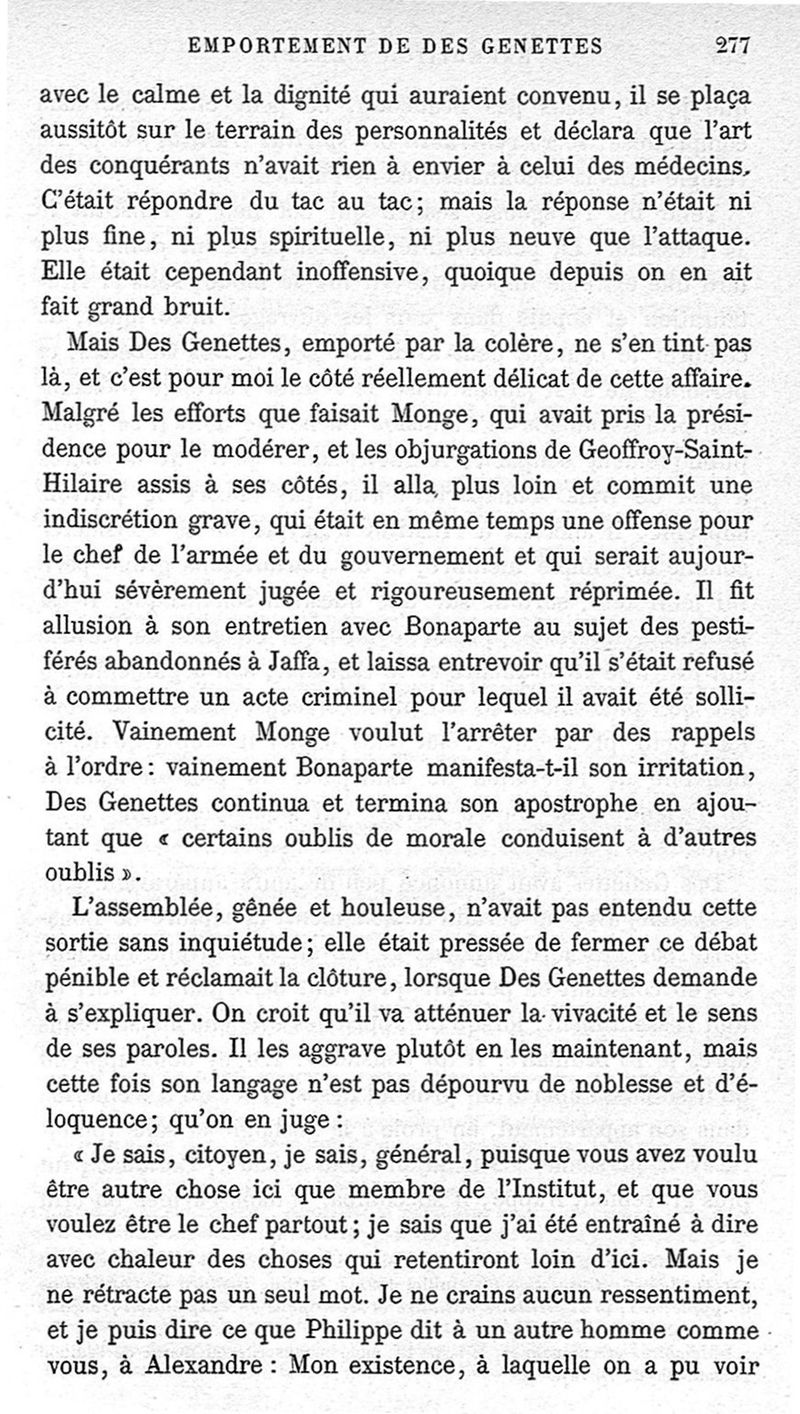 EMPORTEMENT DE DES GENETTES 277

avec le calme et la dignité qui auraient convenu, il se plaça aussitôt sur le terrain des personnalités et déclara que l'art des conquérants n'avait rien à envier à celui des médecins. C'était répondre du tac au tac; mais la réponse n'était ni plus fine, ni plus spirituelle, ni plus neuve que l'attaque. Elle était cependant inoffensive, quoique depuis on en ait fait grand bruit.

Mais Des Genettes, emporté par la colère, ne s'en tint pas là, et c'est pour moi le côté réellement délicat de cette affaire. Malgré les efforts que faisait Monge, qui avait pris la présidence pour le modérer, et les objurgations de Geoffroy-Saint-Hilaire assis à ses côtés, il alla plus loin et commit une indiscrétion grave, qui était en même temps une offense pour le chef de l'armée et du gouvernement et qui serait aujourd'hui sévèrement jugée et rigoureusement réprimée. Il fit allusion à son entretien avec Bonaparte au sujet des pestiférés abandonnés à Jaffa, et laissa entrevoir qu'il s'était refusé à commettre un acte criminel pour lequel il avait été sollicité. Vainement Monge voulut l'arrêter par des rappels à l'ordre: vainement Bonaparte manifesta-t-il son irritation, Des Genettes continua et termina son apostrophe en ajoutant que « certains oublis de morale conduisent à d'autres oublis ».

L'assemblée, gênée et houleuse, n'avait pas entendu cette sortie sans inquiétude; elle était pressée de fermer ce débat pénible et réclamait la clôture, lorsque Des Genettes demande à s'expliquer. On croit qu'il va atténuer la vivacité et le sens de ses paroles. Il les aggrave plutôt en les maintenant, mais cette fois son langage n'est pas dépourvu de noblesse et d'éloquence; qu'on en juge:

« Je sais, citoyen, je sais, général, puisque vous avez voulu être autre chose ici que membre de l'Institut, et que vous voulez être le chef partout; je sais que j'ai été entraîné à dire avec chaleur des choses qui retentiront loin d'ici. Mais je ne rétracte pas un seul mot. Je ne crains aucun ressentiment, et je puis dire ce que Philippe dit à un autre homme comme vous, à Alexandre: Mon existence, à laquelle on a pu voir